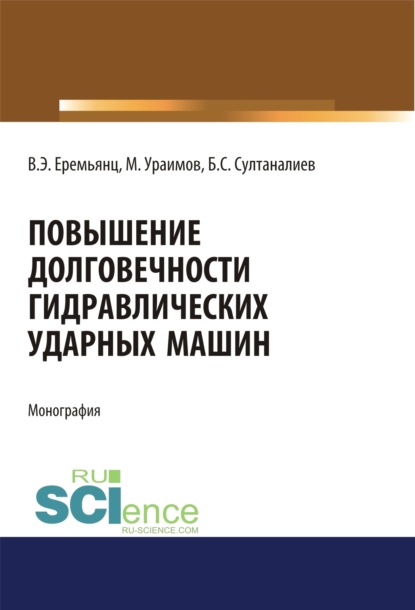 В.Э. Еремьянц, М. Ураимов, Б.С. Султаналиев

ПОВЫШЕНИЕ ДОЛГОВЕЧНОСТИ ГИДРАВЛИЧЕСКИХ УДАРНЫХ МАШИН

Монография

RU SCIence
RU-SCIENCE.COM